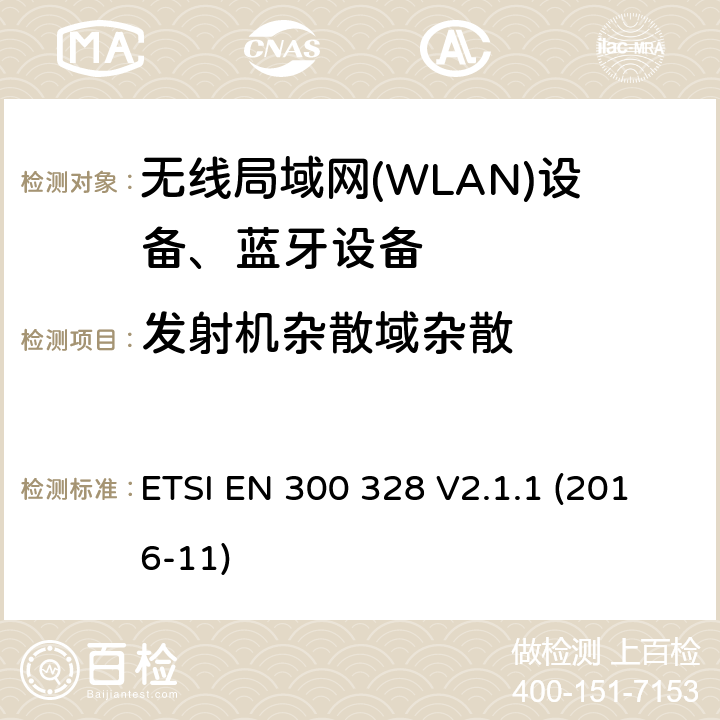 MA CNAS AC ilac-MRA

检测对象： 无线局域网(WLAN)设备、蓝牙设备

检测项目： 发射机杂散域杂散

检测标准： ETSI EN 300 328 V2.1.1 (2016-11)

百检 Baijiantest.com

做检测 上百检
400-151-7153